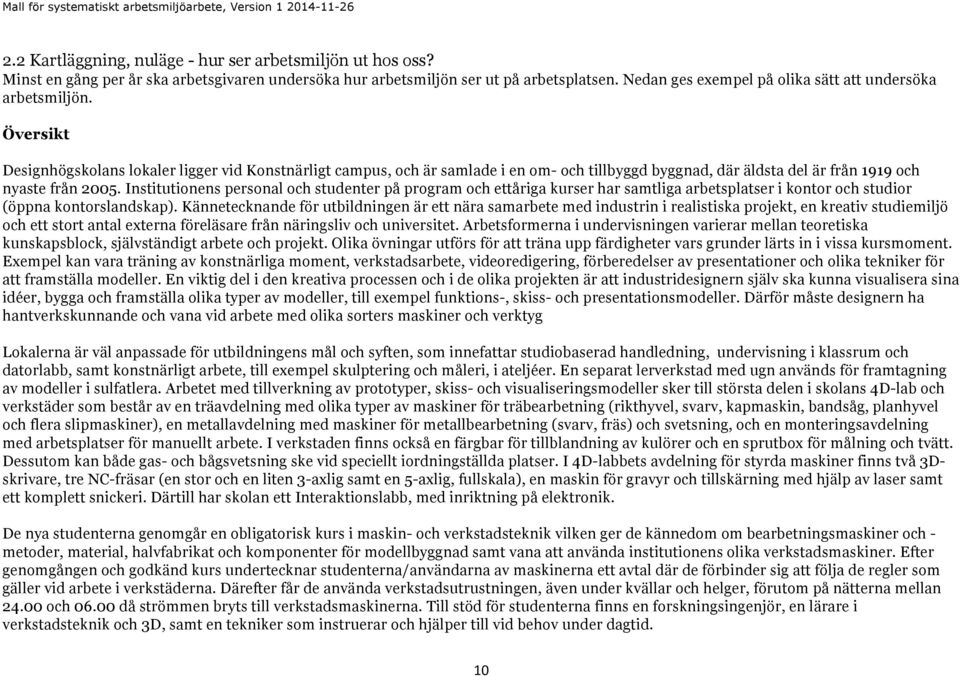 Mall för systematiskt arbetsmiljöarbete, Version 1 2014-11-26

2.2 Kartläggning, nuläge - hur ser arbetsmiljön ut hos oss?
Minst en gång per år ska arbetsgivaren undersöka hur arbetsmiljön ser ut på arbetsplatsen. Nedan ges exempel på olika sätt att undersöka arbetsmiljön.

Översikt

Designhögskolans lokaler ligger vid Konstnärligt campus, och är samlade i en om- och tillbyggd byggnad, där äldsta del är från 1919 och nyaste från 2005. Institutionens personal och studenter på program och ettåriga kurser har samtliga arbetsplatser i kontor och studior (öppna kontorslandskap). Kännetecknande för utbildningen är ett nära samarbete med industrin i realistiska projekt, en kreativ studiemiljö och ett stort antal externa föreläsare från näringsliv och universitet. Arbetsformerna i undervisningen varierar mellan teoretiska kunskapsblock, självständigt arbete och projekt. Olika övningar utförs för att träna upp färdigheter vars grunder lärts in i vissa kursmoment. Exempel kan vara träning av konstnärliga moment, verkstadsarbete, videoredigering, förberedelser av presentationer och olika tekniker för att framställa modeller. En viktig del i den kreativa processen och i de olika projekten är att industridesignern själv ska kunna visualisera sina idéer, bygga och framställa olika typer av modeller, till exempel funktions-, skiss- och presentationsmodeller. Därför måste designern ha hantverkskunnande och vana vid arbete med olika sorters maskiner och verktyg

Lokalerna är väl anpassade för utbildningens mål och syften, som innefattar studiobaserad handledning, undervisning i klassrum och datorlabb, samt konstnärligt arbete, till exempel skulptering och måleri, i ateljéer. En separat lerverkstad med ugn används för framtagning av modeller i sulfatlera. Arbetet med tillverkning av prototyper, skiss- och visualiseringsmodeller sker till största delen i skolans 4D-lab och verkstäder som består av en träavdelning med olika typer av maskiner för träbearbetning (rikthyvel, svarv, kapmaskin, bandsåg, planhyvel och flera slipmaskiner), en metallavdelning med maskiner för metallbearbetning (svarv, fräs) och svetsning, och en monteringsavdelning med arbetsplatser för manuellt arbete. I verkstaden finns också en färgbar för tillblandning av kulörer och en sprutbox för målning och tvätt. Dessutom kan både gas- och bågsvetsning ske vid speciellt iordningställda platser. I 4D-labbets avdelning för styrda maskiner finns två 3D-skrivare, tre NC-fräsar (en stor och en liten 3-axlig samt en 5-axlig, fullskala), en maskin för gravyr och tillskärning med hjälp av laser samt ett komplett snickeri. Därtill har skolan ett Interaktionslabb, med inriktning på elektronik.

De nya studenterna genomgår en obligatorisk kurs i maskin- och verkstadsteknik vilken ger de kännedom om bearbetningsmaskiner och -metoder, material, halvfabrikat och komponenter för modellbyggnad samt vana att använda institutionens olika verkstadsmaskiner. Efter genomgången och godkänd kurs undertecknar studenterna/användarna av maskinerna ett avtal där de förbinder sig att följa de regler som gäller vid arbete i verkstäderna. Därefter får de använda verkstadsutrustningen, även under kvällar och helger, förutom på nätterna mellan 24.00 och 06.00 då strömmen bryts till verkstadsmaskinerna. Till stöd för studenterna finns en forskningsingenjör, en lärare i verkstadsteknik och 3D, samt en tekniker som instruerar och hjälper till vid behov under dagtid.

10